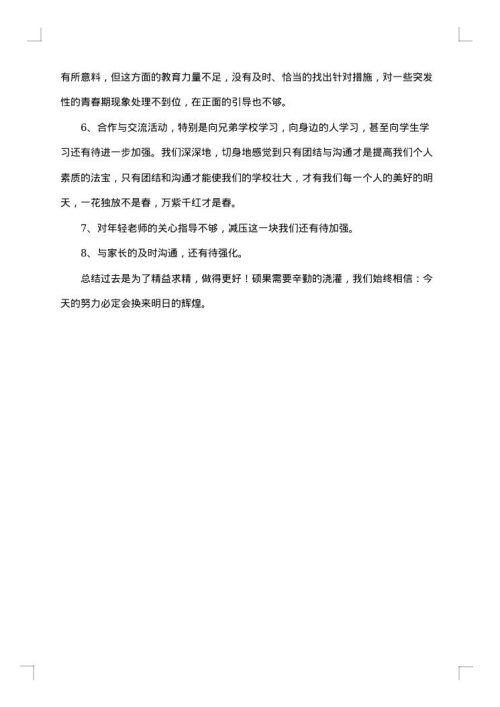 有所意料，但这方面的教育力量不足，没有及时、恰当的找出针对措施，对一些突发性的青春期现象处理不到位，在正面的引导也不够。

6、合作与交流活动，特别是向兄弟学校学习，向身边的人学习，甚至向学生学习还有待进一步加强。我们深深地，切身地感觉到只有团结与沟通才是提高我们个人素质的法宝，只有团结和沟通才能使我们的学校壮大，才有我们每一个人的美好的明天，一花独放不是春，万紫千红才是春。

7、对年轻老师的关心指导不够，减压这一块我们还有待加强。

8、与家长的及时沟通，还有待强化。

总结过去是为了精益求精，做得更好！硕果需要辛勤的浇灌，我们始终相信：今天的努力必定会换来明日的辉煌。